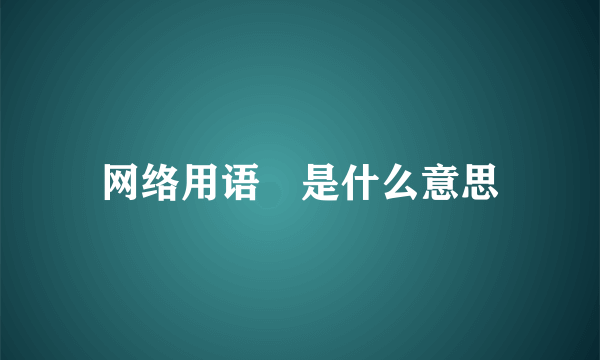 网络用语　是什么意思